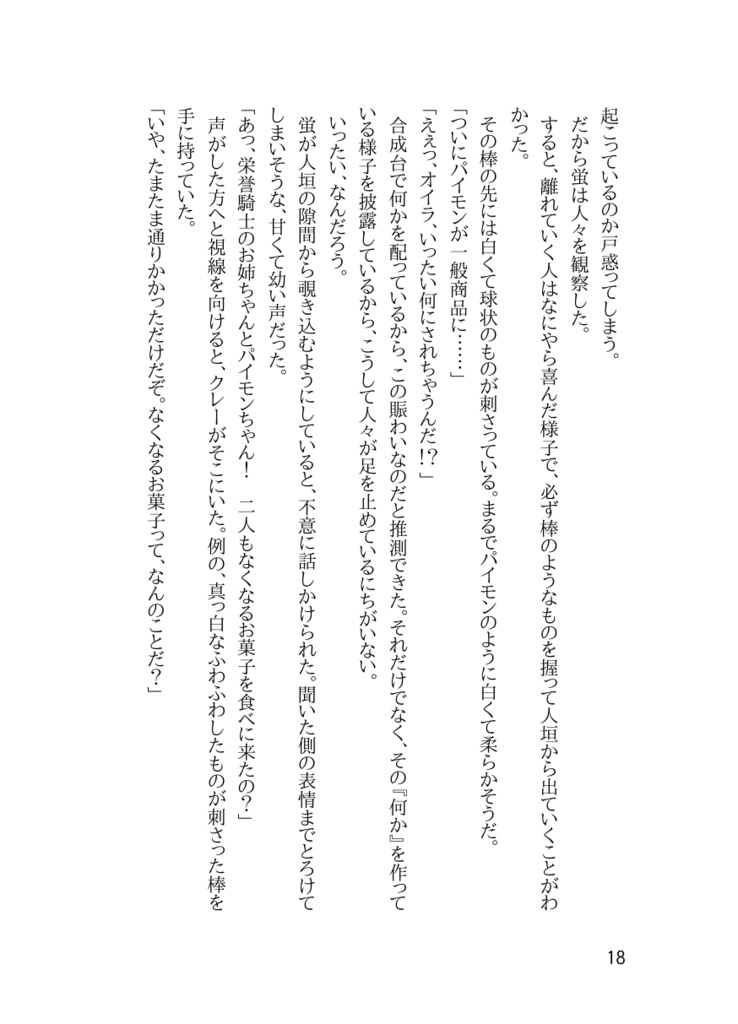 起こっているのか戸惑ってしまう。

だから蛍は人々を観察した。

すると、離れていく人はなにやら喜んだ様子で、必ず棒のようなものを握って人垣から出ていくことがわかった。

その棒の先には白くて球状のものが刺さっている。まるでパイモンのように白くて柔らかそうだ。

「ついにパイモンが一般商品に……」

「ええっ、オイラ、いったい何にされちゃうんだ!?」

合成台で何かを配っているから、この賑わいなのだと推測できた。それだけでなく、その『何か』を作っている様子を披露しているから、こうして人々が足を止めているにちがいない。

いったい、なんだろう。

蛍が人垣の隙間から覗き込むようにしていると、不意に話しかけられた。聞いた側の表情までとろけてしまいそうな、甘くて幼い声だった。

「あっ、栄誉騎士のお姉ちゃんとパイモンちゃん！　二人もなくなるお菓子を食べに来たの？」

声がした方へと視線を向けると、クレーがそこにいた。例の、真っ白なふわふわしたものが刺さった棒を手に持っていた。

「いや、たまたま通りかかっただけだぞ。なくなるお菓子って、なんのことだ？」

18